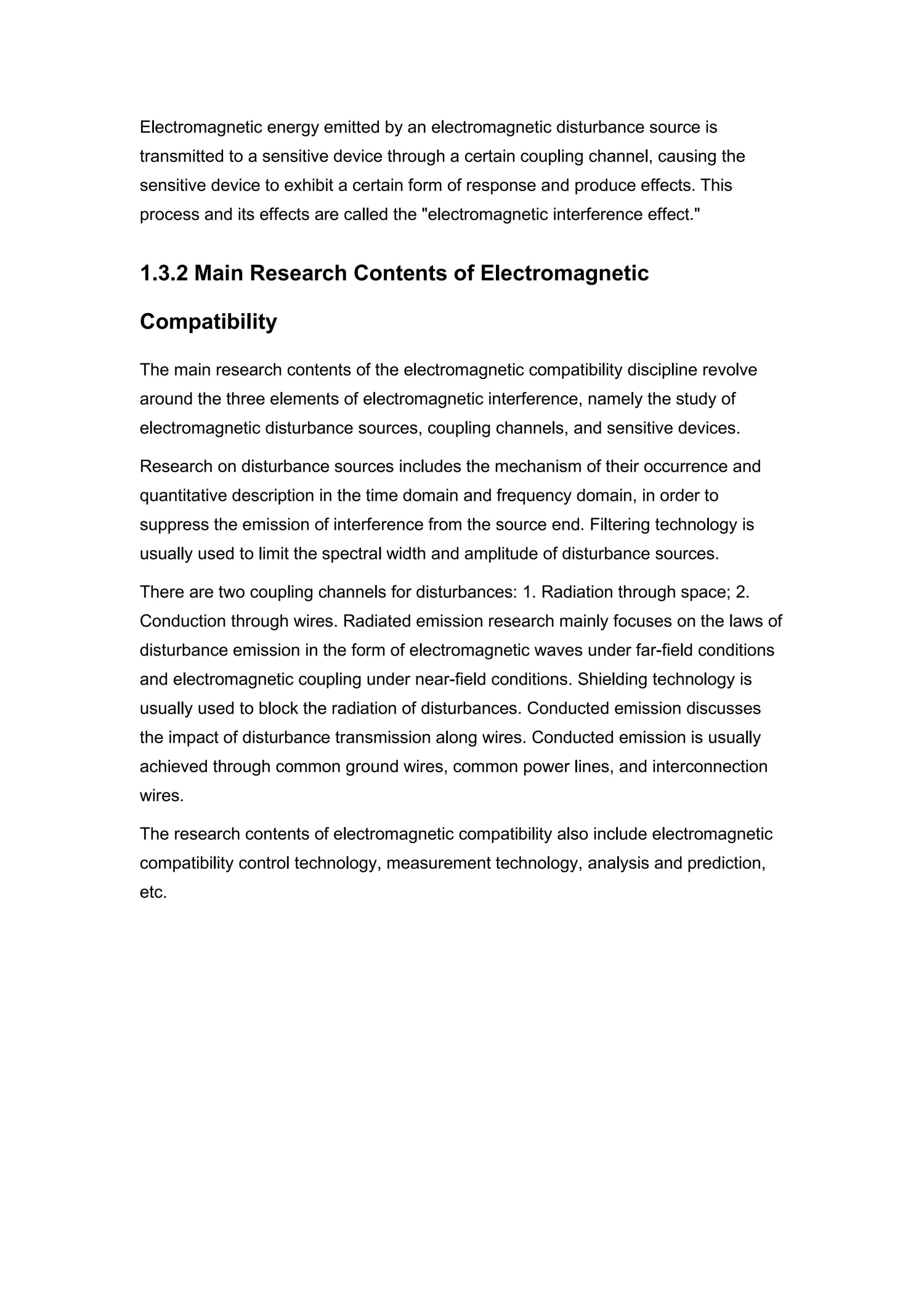 Electromagnetic energy emitted by an electromagnetic disturbance source is transmitted to a sensitive device through a certain coupling channel, causing the sensitive device to exhibit a certain form of response and produce effects. This process and its effects are called the "electromagnetic interference effect."

1.3.2 Main Research Contents of Electromagnetic Compatibility

The main research contents of the electromagnetic compatibility discipline revolve around the three elements of electromagnetic interference, namely the study of electromagnetic disturbance sources, coupling channels, and sensitive devices.

Research on disturbance sources includes the mechanism of their occurrence and quantitative description in the time domain and frequency domain, in order to suppress the emission of interference from the source end. Filtering technology is usually used to limit the spectral width and amplitude of disturbance sources.

There are two coupling channels for disturbances: 1. Radiation through space; 2. Conduction through wires. Radiated emission research mainly focuses on the laws of disturbance emission in the form of electromagnetic waves under far-field conditions and electromagnetic coupling under near-field conditions. Shielding technology is usually used to block the radiation of disturbances. Conducted emission discusses the impact of disturbance transmission along wires. Conducted emission is usually achieved through common ground wires, common power lines, and interconnection wires.

The research contents of electromagnetic compatibility also include electromagnetic compatibility control technology, measurement technology, analysis and prediction, etc.